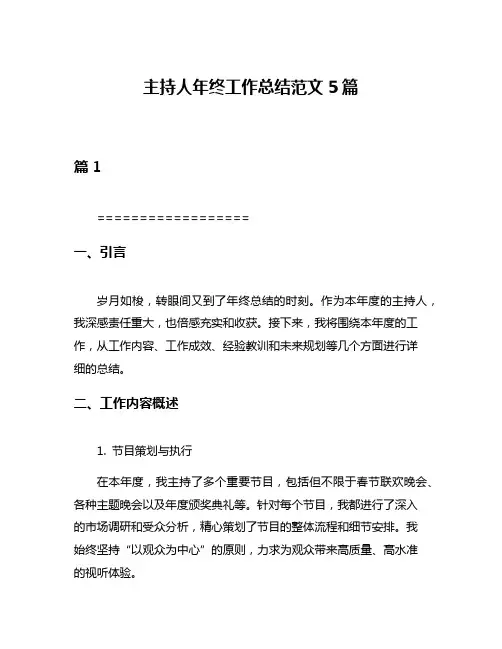 主持人年终工作总结范文 5 篇

篇 1

==================

一、引言

岁月如梭，转眼间又到了年终总结的时刻。作为本年度的主持人，我深感责任重大，也倍感充实和收获。接下来，我将围绕本年度的工作，从工作内容、工作成效、经验教训和未来规划等几个方面进行详细的总结。

二、工作内容概述

1. 节目策划与执行

在本年度，我主持了多个重要节目，包括但不限于春节联欢晚会、各种主题晚会以及年度颁奖典礼等。针对每个节目，我都进行了深入的市场调研和受众分析，精心策划了节目的整体流程和细节安排。我始终坚持“以观众为中心”的原则，力求为观众带来高质量、高水准的视听体验。